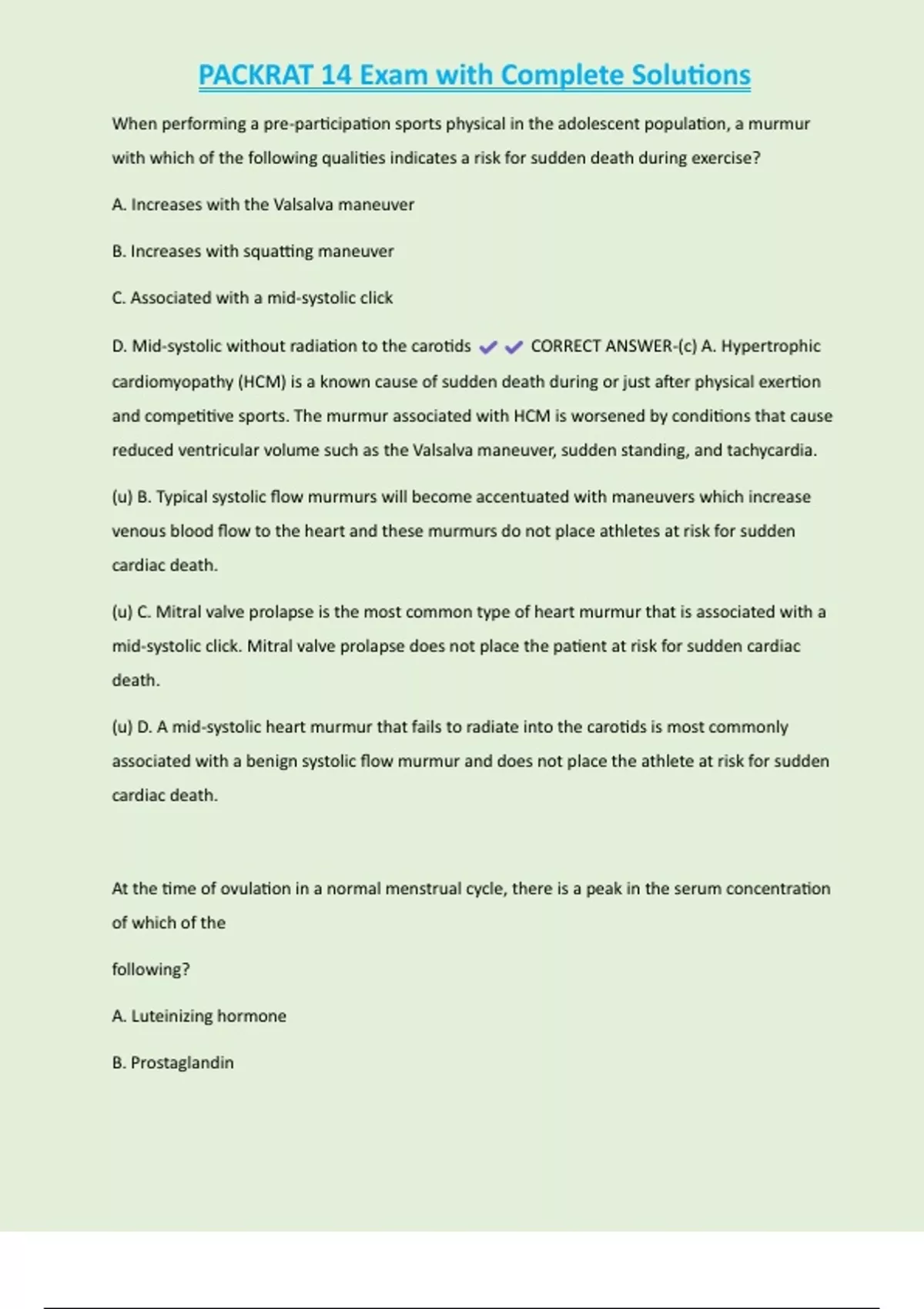 PACKRAT 14 Exam with Complete Solutions

When performing a pre-participation sports physical in the adolescent population, a murmur with which of the following qualities indicates a risk for sudden death during exercise?

A. Increases with the Valsalva maneuver

B. Increases with squatting maneuver

C. Associated with a mid-systolic click

D. Mid-systolic without radiation to the carotids ✔✔ CORRECT ANSWER-(c) A. Hypertrophic cardiomyopathy (HCM) is a known cause of sudden death during or just after physical exertion and competitive sports. The murmur associated with HCM is worsened by conditions that cause reduced ventricular volume such as the Valsalva maneuver, sudden standing, and tachycardia.

(u) B. Typical systolic flow murmurs will become accentuated with maneuvers which increase venous blood flow to the heart and these murmurs do not place athletes at risk for sudden cardiac death.

(u) C. Mitral valve prolapse is the most common type of heart murmur that is associated with a mid-systolic click. Mitral valve prolapse does not place the patient at risk for sudden cardiac death.

(u) D. A mid-systolic heart murmur that fails to radiate into the carotids is most commonly associated with a benign systolic flow murmur and does not place the athlete at risk for sudden cardiac death.

At the time of ovulation in a normal menstrual cycle, there is a peak in the serum concentration of which of the

following?

A. Luteinizing hormone

B. Prostaglandin